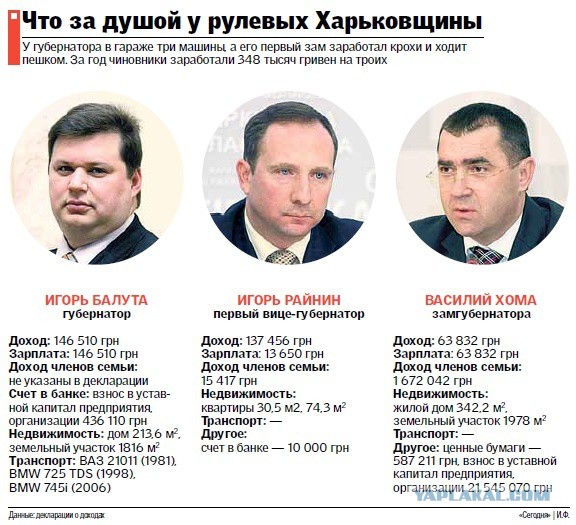 Что за душой у рулевых Харьковщины

У губернатора в гараже три машины, а его первый зам заработал крохи и ходит пешком. За год чиновники заработали 348 тысяч гривен на троих

ИГОРЬ БАЛУТА
губернатор

Доход: 146 510 грн
Зарплата: 146 510 грн
Доход членов семьи: не указаны в декларации
Счет в банке: взнос в уставной капитал предприятия, организации 436 110 грн
Недвижимость: дом 213,6 $м^2$, земельный участок 1816 $м^2$
Транспорт: ВАЗ 21011 (1981), BMW 725 TDS (1998), BMW 745i (2006)

ИГОРЬ РАЙНИН
первый вице-губернатор

Доход: 137 456 грн
Зарплата: 13 650 грн
Доход членов семьи: 15 417 грн
Недвижимость: квартиры 30,5 м2, 74,3 $м^2$
Транспорт: —
Другое: счет в банке — 10 000 грн

ВАСИЛИЙ ХОМА
замгубернатора

Доход: 63 832 грн
Зарплата: 63 832 грн
Доход членов семьи: 1 672 042 грн
Недвижимость: жилой дом 342,2 $м^2$, земельный участок 1978 $м^2$
Транспорт: —
Другое: ценные бумаги — 587 211 грн, взнос в уставной капитал предприятия, организации 21 545 070 грн

Данные: декларации о доходах

«Сегодня» | И.Ф.

YAPLAKAL.COM